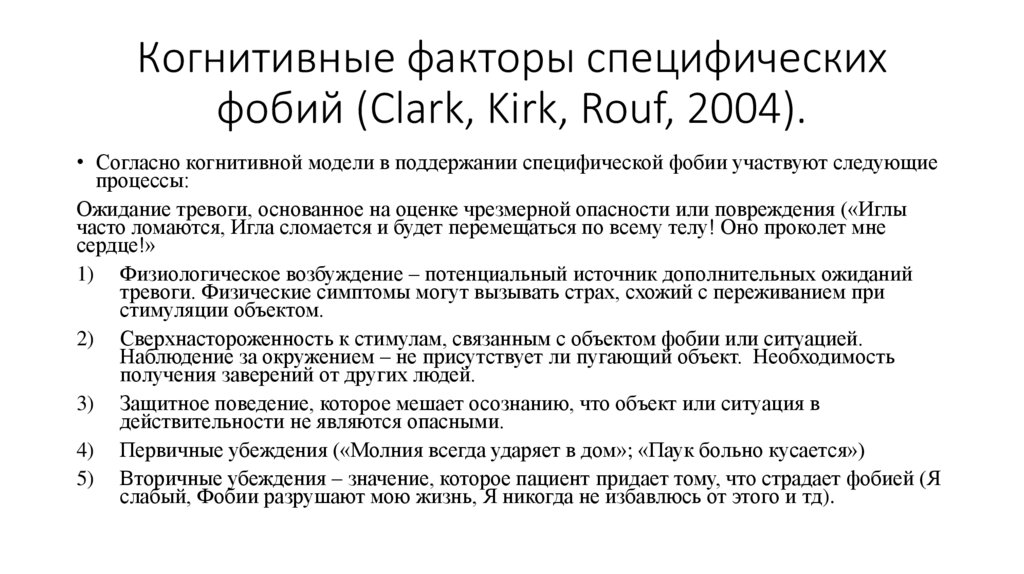 Когнитивные факторы специфических фобий (Clark, Kirk, Rouf, 2004).

• Согласно когнитивной модели в поддержании специфической фобии участвуют следующие процессы:

Ожидание тревоги, основанное на оценке чрезмерной опасности или повреждения («Иглы часто ломаются, Игла сломается и будет перемещаться по всему телу! Оно проколет мне сердце!»

1) Физиологическое возбуждение – потенциальный источник дополнительных ожиданий тревоги. Физические симптомы могут вызывать страх, схожий с переживанием при стимуляции объектом.

2) Сверхнастороженность к стимулам, связанным с объектом фобии или ситуацией. Наблюдение за окружением – не присутствует ли пугающий объект. Необходимость получения заверений от других людей.

3) Защитное поведение, которое мешает осознанию, что объект или ситуация в действительности не являются опасными.

4) Первичные убеждения («Молния всегда ударяет в дом»; «Паук больно кусается»)

5) Вторичные убеждения – значение, которое пациент придает тому, что страдает фобией (Я слабый, Фобии разрушают мою жизнь, Я никогда не избавлюсь от этого и тд).